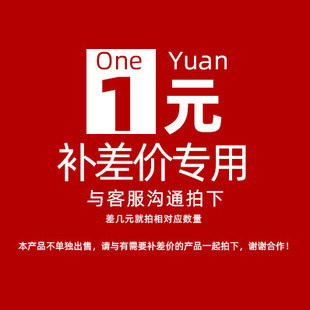 One Yuan
1元
补差价专用
与客服沟通拍下
差几元就拍相对应数量

本产品不单独出售，请与有需要补差价的产品一起拍下，谢谢合作！